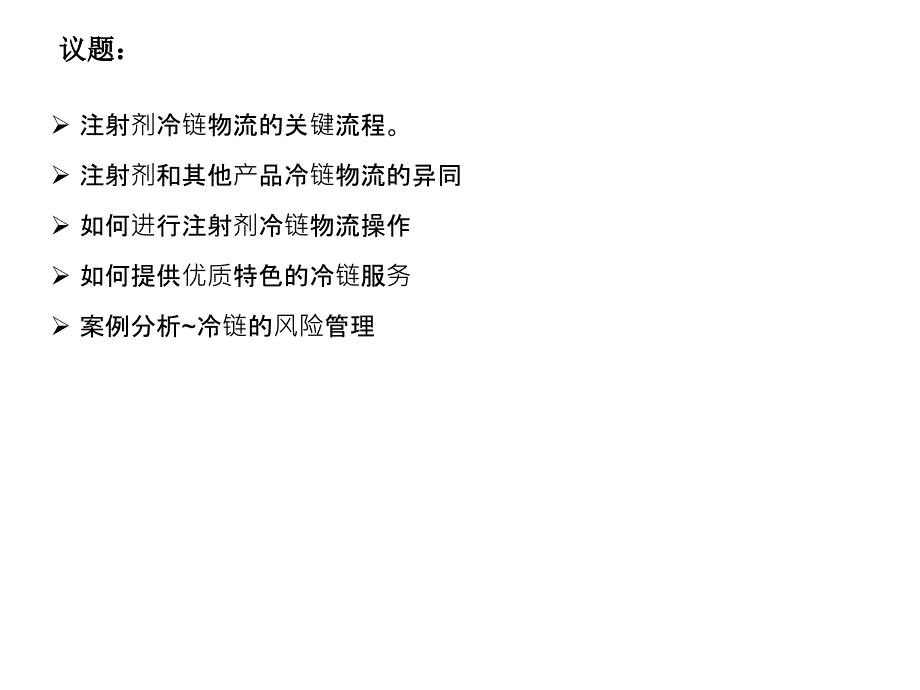 议题：

➢ 注射剂冷链物流的关键流程。

➢ 注射剂和其他产品冷链物流的异同

➢ 如何进行注射剂冷链物流操作

➢ 如何提供优质特色的冷链服务

➢ 案例分析~冷链的风险管理